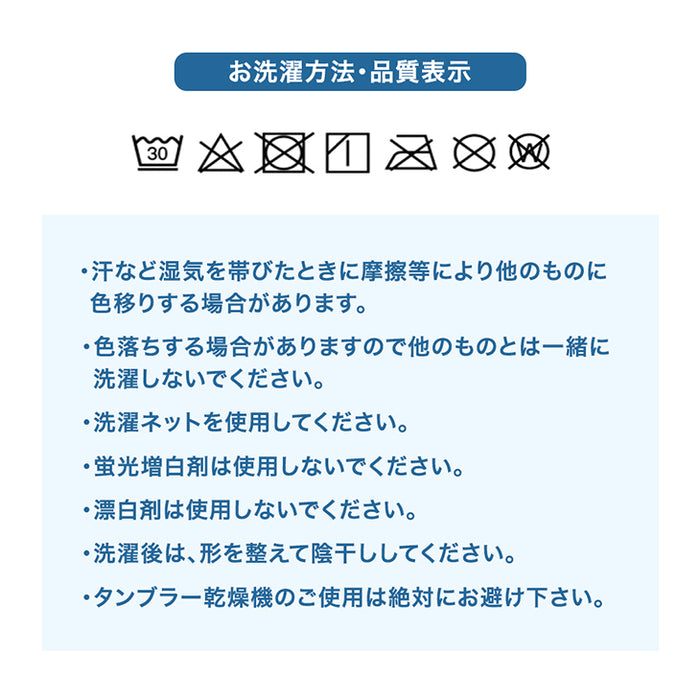 お洗濯方法・品質表示

30

W

・汗など湿気を帯びたときに摩擦等により他のものに色移りする場合があります。

・色落ちする場合がありますので他のものとは一緒に洗濯しないでください。

・洗濯ネットを使用してください。

・蛍光増白剤は使用しないでください。

・漂白剤は使用しないでください。

・洗濯後は、形を整えて陰干ししてください。

・タンブラー乾燥機のご使用は絶対にお避け下さい。